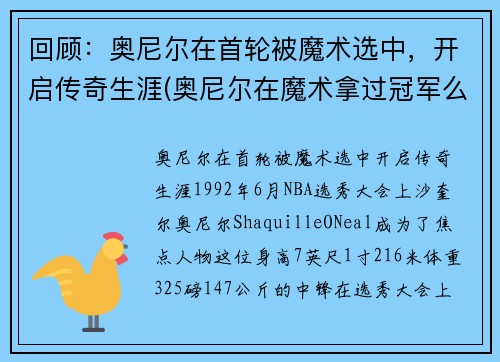 回顾：奥尼尔在首轮被魔术选中，开启传奇生涯(奥尼尔在魔术拿过冠军么

奥尼尔在首轮被魔术选中开启传奇生涯1992年6月NBA选秀大会上沙奎尔奥尼尔ShaquilleONeal成为了焦点人物这位身高7英尺1寸216米体重325磅147公斤的中锋在选秀大会上